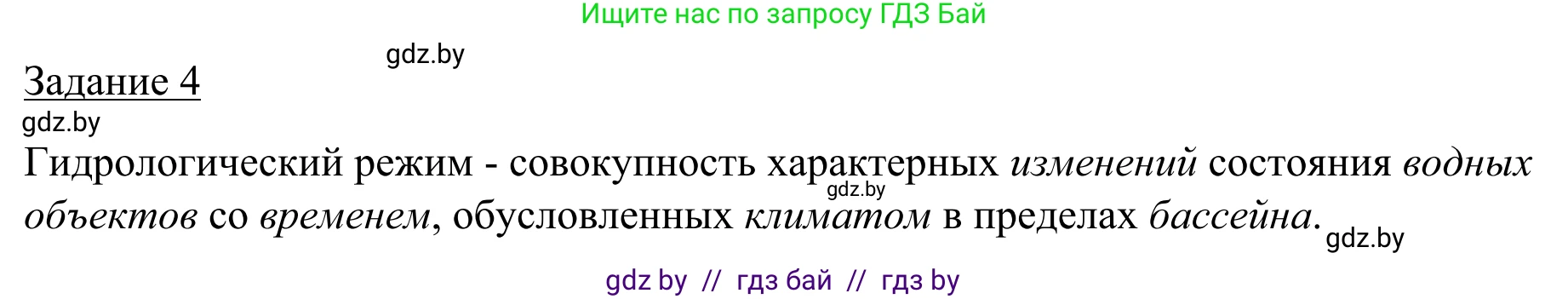 Ищите нас по запросу ГДЗ Бай

gdz.by

Задание 4

gdz.by

Гидрологический режим - совокупность характерных изменений состояния водных объектов со временем, обусловленных климатом в пределах бассейна.

gdz.by

gdz.by

gdz by // гдз бай // гдз by